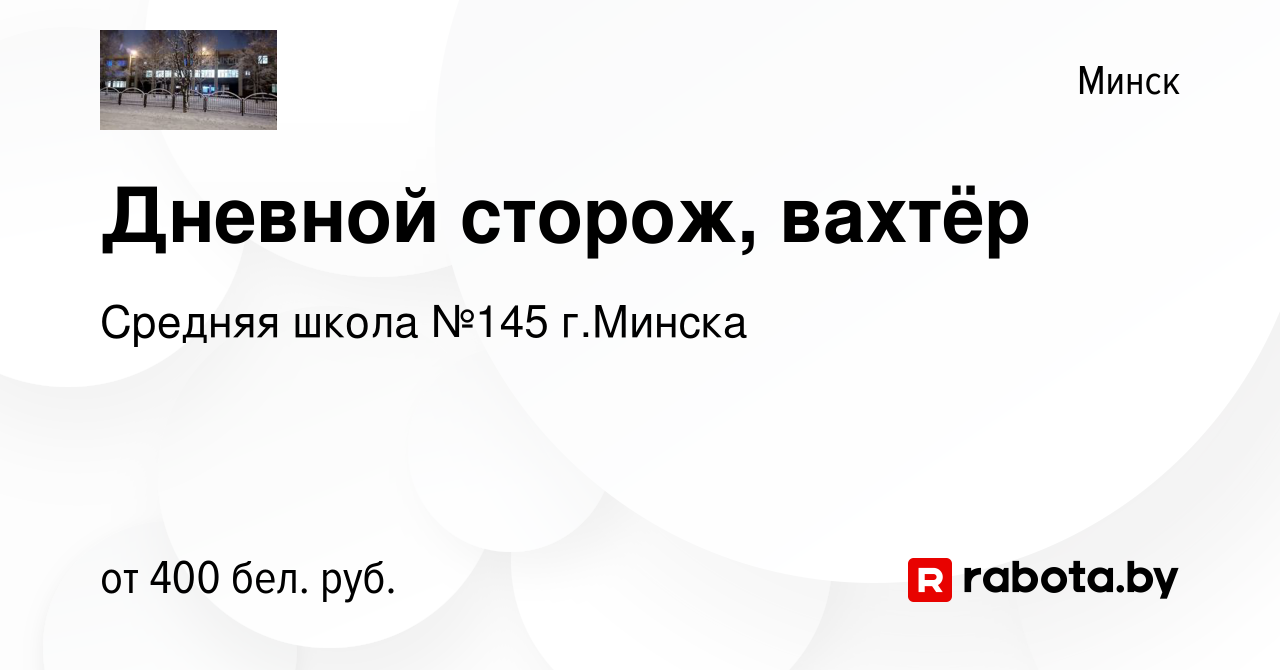 Минск

Дневной сторож, вахтёр

Средняя школа №145 г.Минска

от 400 бел. руб.

R rabota.by